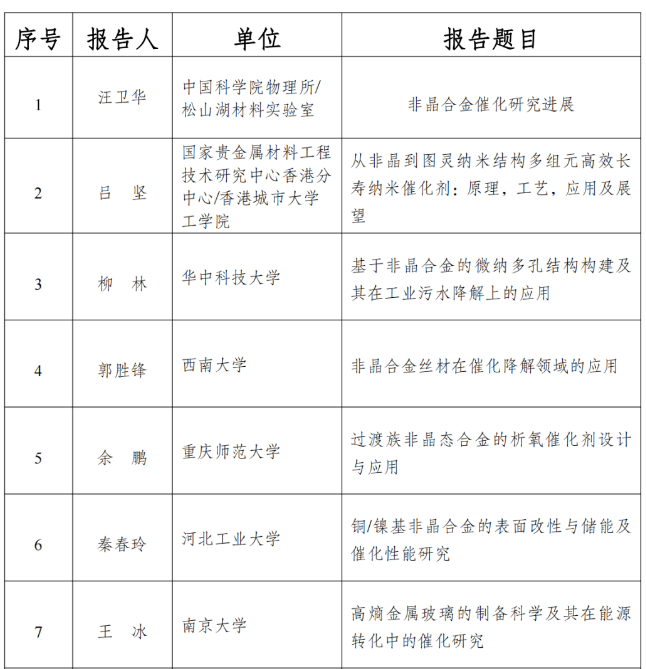 | 序号 | 报告人 | 单位 | 报告题目 |
|---|---|---|---|
| 1 | 汪卫华 | 中国科学院物理所/松山湖材料实验室 | 非晶合金催化研究进展 |
| 2 | 吕　坚 | 国家贵金属材料工程技术研究中心香港分中心/香港城市大学工学院 | 从非晶到图灵纳米结构多组元高效长寿纳米催化剂：原理，工艺，应用及展望 |
| 3 | 柳　林 | 华中科技大学 | 基于非晶合金的微纳多孔结构构建及其在工业污水降解上的应用 |
| 4 | 郭胜锋 | 西南大学 | 非晶合金丝材在催化降解领域的应用 |
| 5 | 余　鹏 | 重庆师范大学 | 过渡族非晶态合金的析氧催化剂设计与应用 |
| 6 | 秦春玲 | 河北工业大学 | 铜/镍基非晶合金的表面改性与储能及催化性能研究 |
| 7 | 王　冰 | 南京大学 | 高熵金属玻璃的制备科学及其在能源转化中的催化研究 |